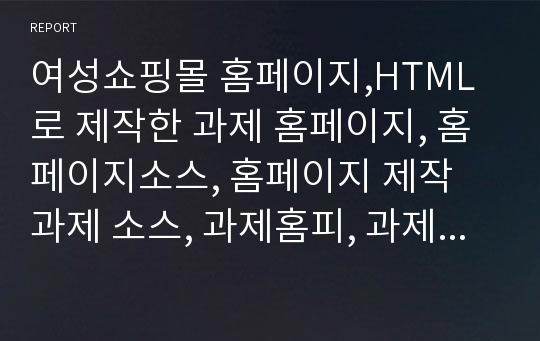 REPORT

여성쇼핑몰 홈페이지,HTML로 제작한 과제 홈페이지, 홈페이지소스, 홈페이지 제작 과제 소스, 과제홈피, 과제...